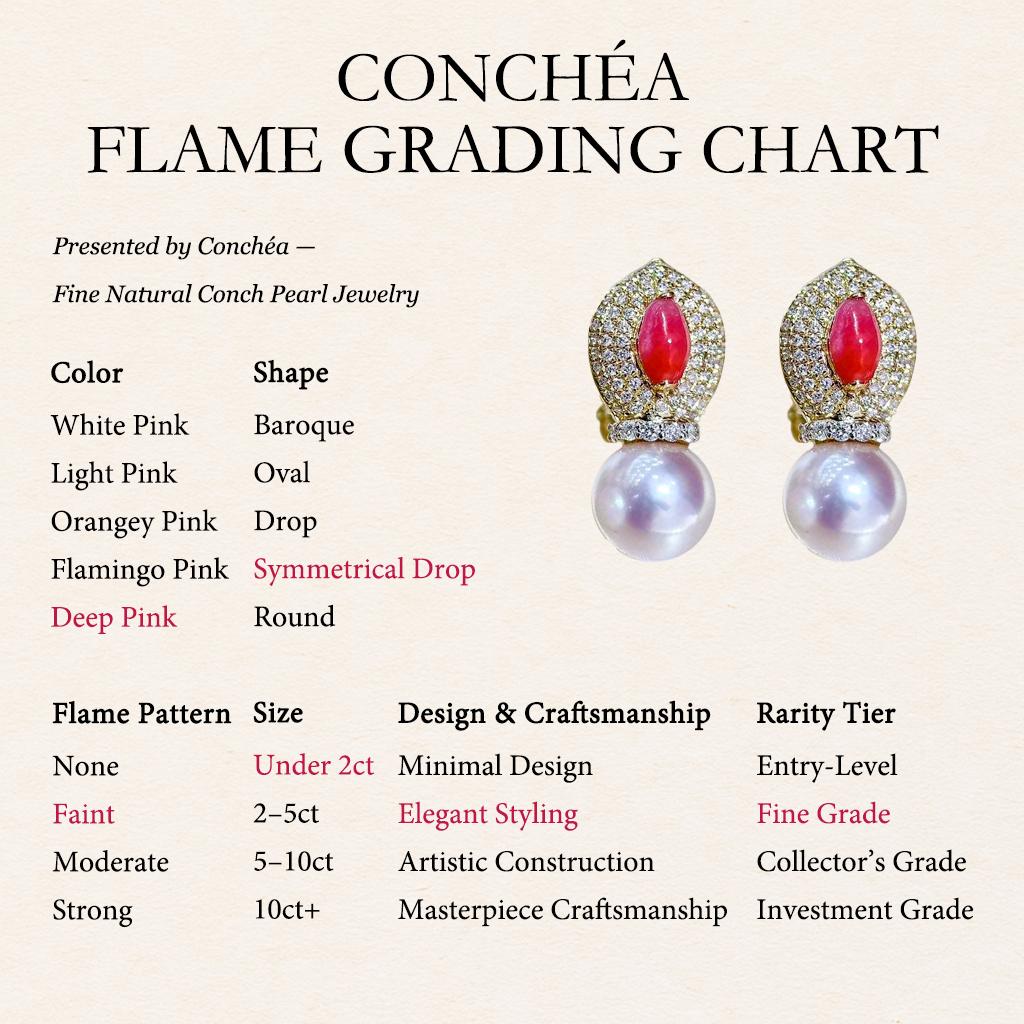 CONCHÉA
FLAME GRADING CHART

Presented by Conchéa —
Fine Natural Conch Pearl Jewelry

| Color | Shape |
|---|---|
| White Pink | Baroque |
| Light Pink | Oval |
| Orangey Pink | Drop |
| Flamingo Pink | Symmetrical Drop |
| Deep Pink | Round |

| Flame Pattern | Size | Design & Craftsmanship | Rarity Tier |
|---|---|---|---|
| None | Under 2ct | Minimal Design | Entry-Level |
| Faint | 2–5ct | Elegant Styling | Fine Grade |
| Moderate | 5–10ct | Artistic Construction | Collector's Grade |
| Strong | 10ct+ | Masterpiece Craftsmanship | Investment Grade |